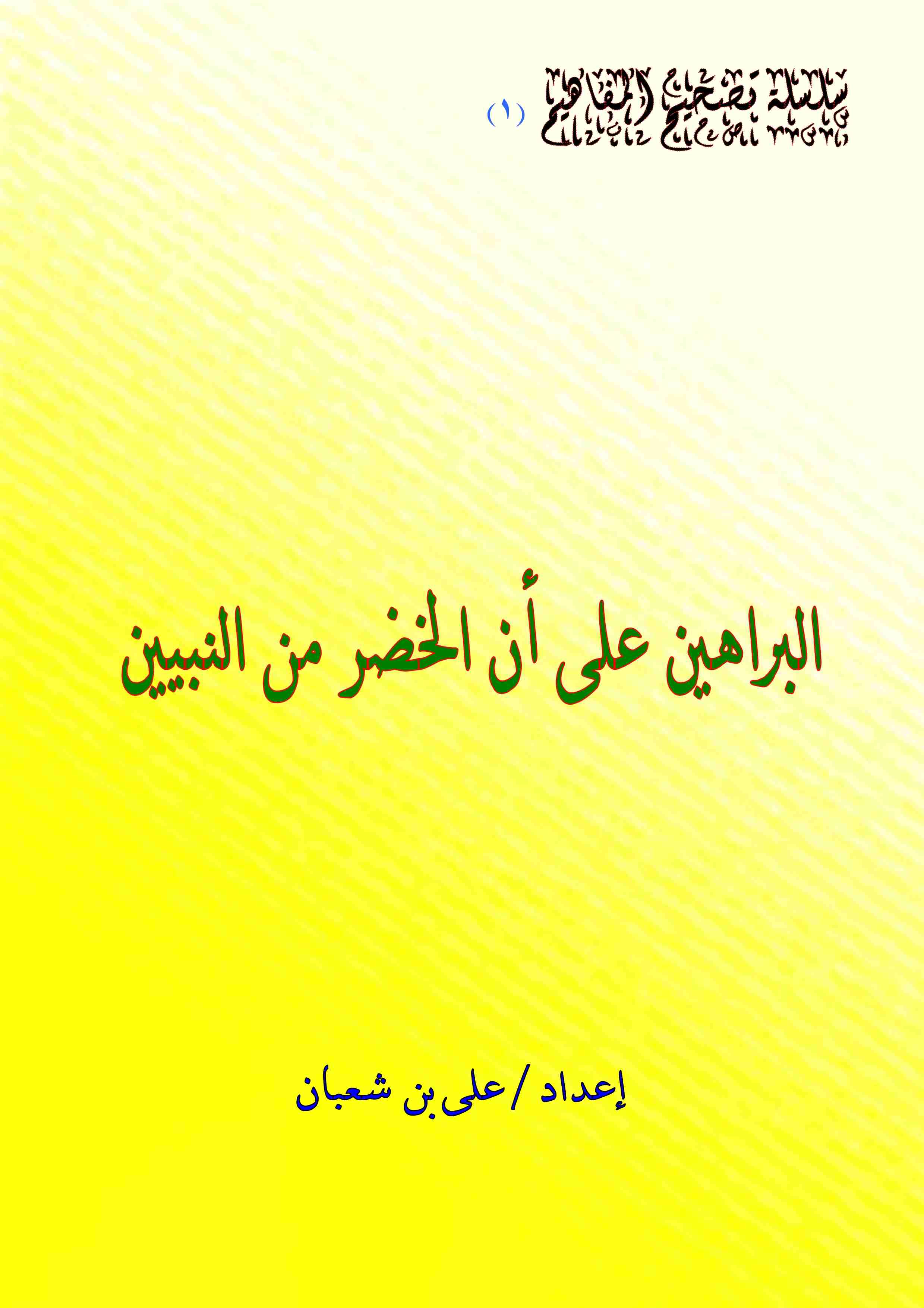 سلسلة تصحيح المفاهيم (١)

البراهين على أن الخضر من النبيين

إعداد / على بن شعبان